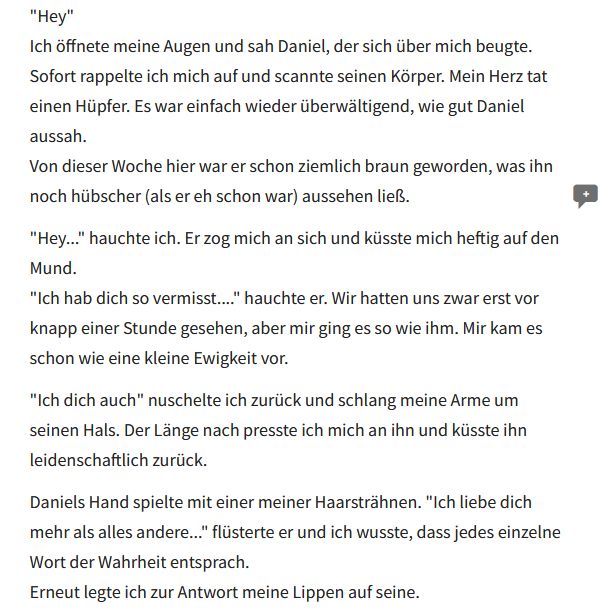 "Hey"
Ich öffnete meine Augen und sah Daniel, der sich über mich beugte. Sofort rappelte ich mich auf und scannte seinen Körper. Mein Herz tat einen Hüpfer. Es war einfach wieder überwältigend, wie gut Daniel aussah.
Von dieser Woche hier war er schon ziemlich braun geworden, was ihn noch hübscher (als er eh schon war) aussehen ließ.

"Hey..." hauchte ich. Er zog mich an sich und küsste mich heftig auf den Mund.
"Ich hab dich so vermisst...." hauchte er. Wir hatten uns zwar erst vor knapp einer Stunde gesehen, aber mir ging es so wie ihm. Mir kam es schon wie eine kleine Ewigkeit vor.

"Ich dich auch" nuschelte ich zurück und schlang meine Arme um seinen Hals. Der Länge nach presste ich mich an ihn und küsste ihn leidenschaftlich zurück.

Daniels Hand spielte mit einer meiner Haarsträhnen. "Ich liebe dich mehr als alles andere..." flüsterte er und ich wusste, dass jedes einzelne Wort der Wahrheit entsprach.
Erneut legte ich zur Antwort meine Lippen auf seine.